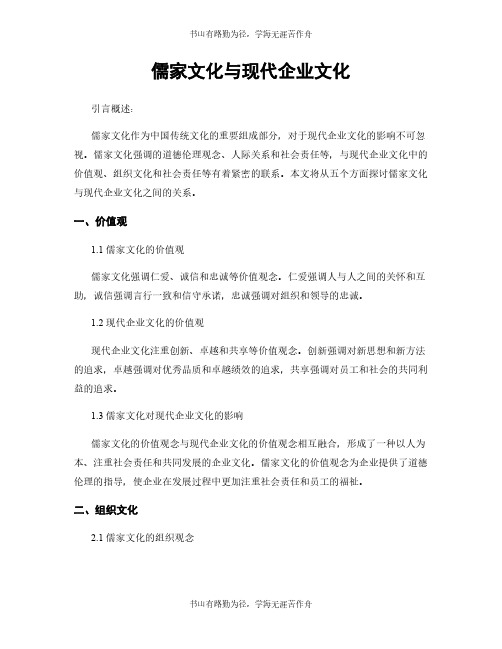 书山有路勤为径，学海无涯苦作舟

儒家文化与现代企业文化

引言概述：

儒家文化作为中国传统文化的重要组成部分，对于现代企业文化的影响不可忽视。儒家文化强调的道德伦理观念、人际关系和社会责任等，与现代企业文化中的价值观、组织文化和社会责任等有着紧密的联系。本文将从五个方面探讨儒家文化与现代企业文化之间的关系。

一、价值观

1.1 儒家文化的价值观

儒家文化强调仁爱、诚信和忠诚等价值观念。仁爱强调人与人之间的关怀和互助，诚信强调言行一致和信守承诺，忠诚强调对组织和领导的忠诚。

1.2 现代企业文化的价值观

现代企业文化注重创新、卓越和共享等价值观念。创新强调对新思想和新方法的追求，卓越强调对优秀品质和卓越绩效的追求，共享强调对员工和社会的共同利益的追求。

1.3 儒家文化对现代企业文化的影响

儒家文化的价值观念与现代企业文化的价值观念相互融合，形成了一种以人为本、注重社会责任和共同发展的企业文化。儒家文化的价值观念为企业提供了道德伦理的指导，使企业在发展过程中更加注重社会责任和员工的福祉。

二、组织文化

2.1 儒家文化的组织观念

书山有路勤为径，学海无涯苦作舟